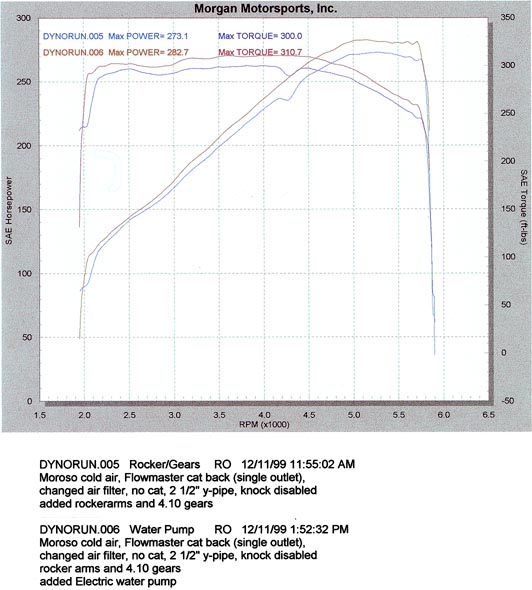 Morgan Motorsports, Inc.

DYNORUN.005 Max POWER= 273.1 Max TORQUE= 300.0
DYNORUN.006 Max POWER= 282.7 Max TORQUE= 310.7

SAE Horsepower

300
250
200
150
100
50
0

SAE Torque (ft-lbs)

350
300
250
200
150
100
50
0
-50

1.5 2.0 2.5 3.0 3.5 4.0 4.5 5.0 5.5 6.0 6.5
RPM (x1000)

DYNORUN.005 Rocker/Gears RO 12/11/99 11:55:02 AM
Moroso cold air, Flowmaster cat back (single outlet), changed air filter, no cat, 2 1/2" y-pipe, knock disabled added rockerarms and 4.10 gears

DYNORUN.006 Water Pump RO 12/11/99 1:52:32 PM
Moroso cold air, Flowmaster cat back (single outlet), changed air filter, no cat, 2 1/2" y-pipe, knock disabled rocker arms and 4.10 gears added Electric water pump